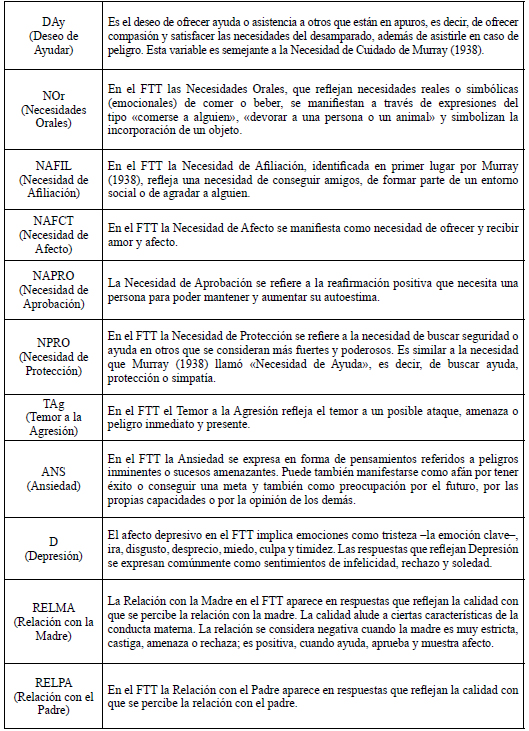 | | |
|---|---|
| DAy (Deseo de Ayudar) | Es el deseo de ofrecer ayuda o asistencia a otros que están en apuros, es decir, de ofrecer compasión y satisfacer las necesidades del desamparado, además de asistirle en caso de peligro. Esta variable es semejante a la Necesidad de Cuidado de Murray (1938). |
| NOr (Necesidades Orales) | En el FTT las Necesidades Orales, que reflejan necesidades reales o simbólicas (emocionales) de comer o beber, se manifiestan a través de expresiones del tipo «comerse a alguien», «devorar a una persona o un animal» y simbolizan la incorporación de un objeto. |
| NAFIL (Necesidad de Afiliación) | En el FTT la Necesidad de Afiliación, identificada en primer lugar por Murray (1938), refleja una necesidad de conseguir amigos, de formar parte de un entorno social o de agradar a alguien. |
| NAFCT (Necesidad de Afecto) | En el FTT la Necesidad de Afecto se manifiesta como necesidad de ofrecer y recibir amor y afecto. |
| NAPRO (Necesidad de Aprobación) | La Necesidad de Aprobación se refiere a la reafirmación positiva que necesita una persona para poder mantener y aumentar su autoestima. |
| NPRO (Necesidad de Protección) | En el FTT la Necesidad de Protección se refiere a la necesidad de buscar seguridad o ayuda en otros que se consideran más fuertes y poderosos. Es similar a la necesidad que Murray (1938) llamó «Necesidad de Ayuda», es decir, de buscar ayuda, protección o simpatía. |
| TAg (Temor a la Agresión) | En el FTT el Temor a la Agresión refleja el temor a un posible ataque, amenaza o peligro inmediato y presente. |
| ANS (Ansiedad) | En el FTT la Ansiedad se expresa en forma de pensamientos referidos a peligros inminentes o sucesos amenazantes. Puede también manifestarse como afán por tener éxito o conseguir una meta y también como preocupación por el futuro, por las propias capacidades o por la opinión de los demás. |
| D (Depresión) | El afecto depresivo en el FTT implica emociones como tristeza –la emoción clave–, ira, disgusto, desprecio, miedo, culpa y timidez. Las respuestas que reflejan Depresión se expresan comúnmente como sentimientos de infelicidad, rechazo y soledad. |
| RELMA (Relación con la Madre) | La Relación con la Madre en el FTT aparece en respuestas que reflejan la calidad con que se percibe la relación con la madre. La calidad alude a ciertas características de la conducta materna. La relación se considera negativa cuando la madre es muy estricta, castiga, amenaza o rechaza; es positiva, cuando ayuda, aprueba y muestra afecto. |
| RELPA (Relación con el Padre) | En el FTT la Relación con el Padre aparece en respuestas que reflejan la calidad con que se percibe la relación con el padre. |